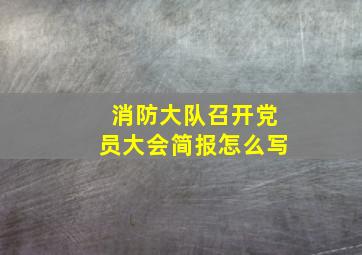 消防大队召开党员大会简报怎么写